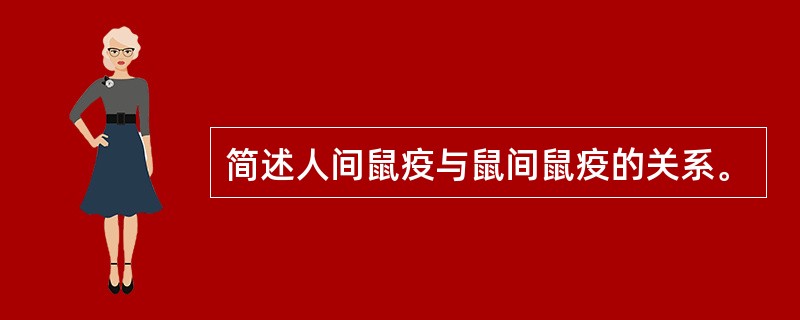 简述人间鼠疫与鼠间鼠疫的关系。